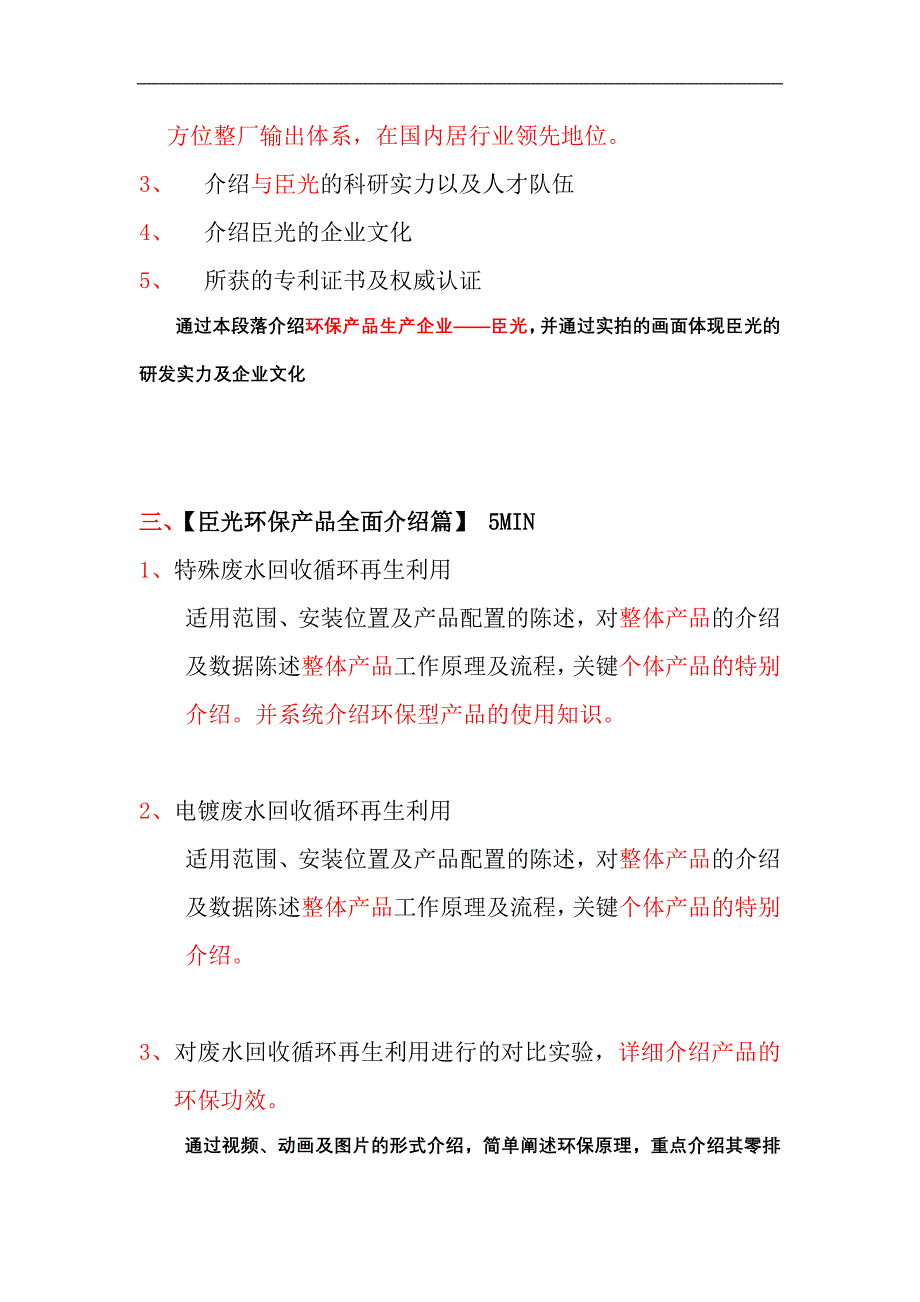 方位整厂输出体系，在国内居行业领先地位。

3、 介绍与臣光的科研实力以及人才队伍

4、 介绍臣光的企业文化

5、 所获的专利证书及权威认证

通过本段落介绍环保产品生产企业——臣光，并通过实拍的画面体现臣光的研发实力及企业文化

三、【臣光环保产品全面介绍篇】 5MIN

1、特殊废水回收循环再生利用

适用范围、安装位置及产品配置的陈述，对整体产品的介绍及数据陈述整体产品工作原理及流程，关键个体产品的特别介绍。并系统介绍环保型产品的使用知识。

2、电镀废水回收循环再生利用

适用范围、安装位置及产品配置的陈述，对整体产品的介绍及数据陈述整体产品工作原理及流程，关键个体产品的特别介绍。

3、对废水回收循环再生利用进行的对比实验，详细介绍产品的环保功效。

通过视频、动画及图片的形式介绍，简单阐述环保原理，重点介绍其零排